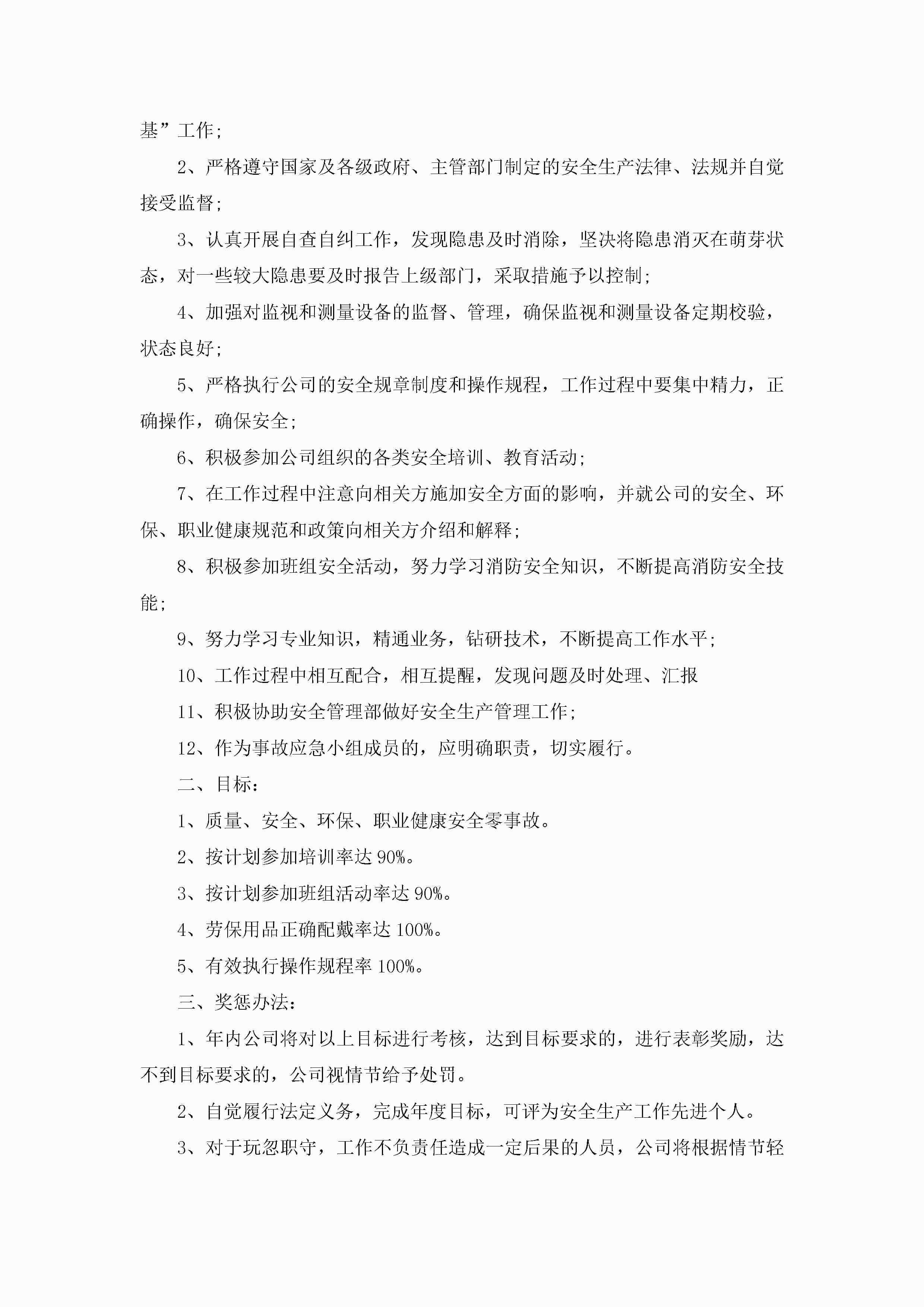 基”工作;

2、严格遵守国家及各级政府、主管部门制定的安全生产法律、法规并自觉接受监督;

3、认真开展自查自纠工作，发现隐患及时消除，坚决将隐患消灭在萌芽状态，对一些较大隐患要及时报告上级部门，采取措施予以控制;

4、加强对监视和测量设备的监督、管理，确保监视和测量设备定期校验，状态良好;

5、严格执行公司的安全规章制度和操作规程，工作过程中要集中精力，正确操作，确保安全;

6、积极参加公司组织的各类安全培训、教育活动;

7、在工作过程中注意向相关方施加安全方面的影响，并就公司的安全、环保、职业健康规范和政策向相关方介绍和解释;

8、积极参加班组安全活动，努力学习消防安全知识，不断提高消防安全技能;

9、努力学习专业知识，精通业务，钻研技术，不断提高工作水平;

10、工作过程中相互配合，相互提醒，发现问题及时处理、汇报

11、积极协助安全管理部做好安全生产管理工作;

12、作为事故应急小组成员的，应明确职责，切实履行。

二、目标:

1、质量、安全、环保、职业健康安全零事故。

2、按计划参加培训率达 90%。

3、按计划参加班组活动率达 90%。

4、劳保用品正确配戴率达 100%。

5、有效执行操作规程率 100%。

三、奖惩办法:

1、年内公司将对以上目标进行考核，达到目标要求的，进行表彰奖励，达不到目标要求的，公司视情节给予处罚。

2、自觉履行法定义务，完成年度目标，可评为安全生产工作先进个人。

3、对于玩忽职守，工作不负责任造成一定后果的人员，公司将根据情节轻